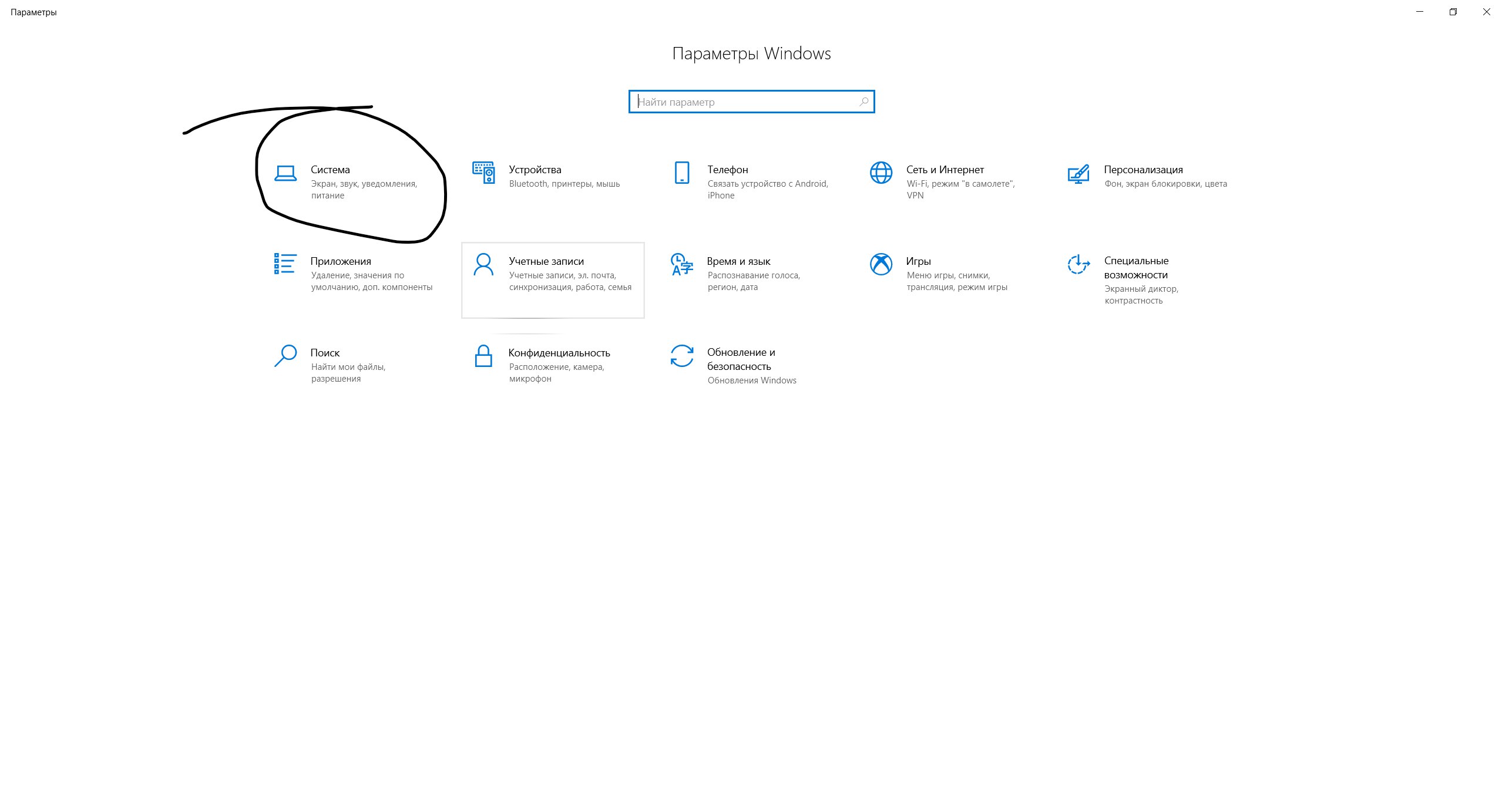 Параметры

Параметры Windows

Найти параметр

Система
Экран, звук, уведомления, питание

Устройства
Bluetooth, принтеры, мышь

Телефон
Связать устройство с Android, iPhone

Сеть и Интернет
Wi-Fi, режим "в самолете", VPN

Персонализация
Фон, экран блокировки, цвета

Приложения
Удаление, значения по умолчанию, доп. компоненты

Учетные записи
Учетные записи, эл. почта, синхронизация, работа, семья

Время и язык
Распознавание голоса, регион, дата

Игры
Меню игры, снимки, трансляция, режим игры

Специальные возможности
Экранный диктор, контрастность

Поиск
Найти мои файлы, разрешения

Конфиденциальность
Расположение, камера, микрофон

Обновление и безопасность
Обновления Windows